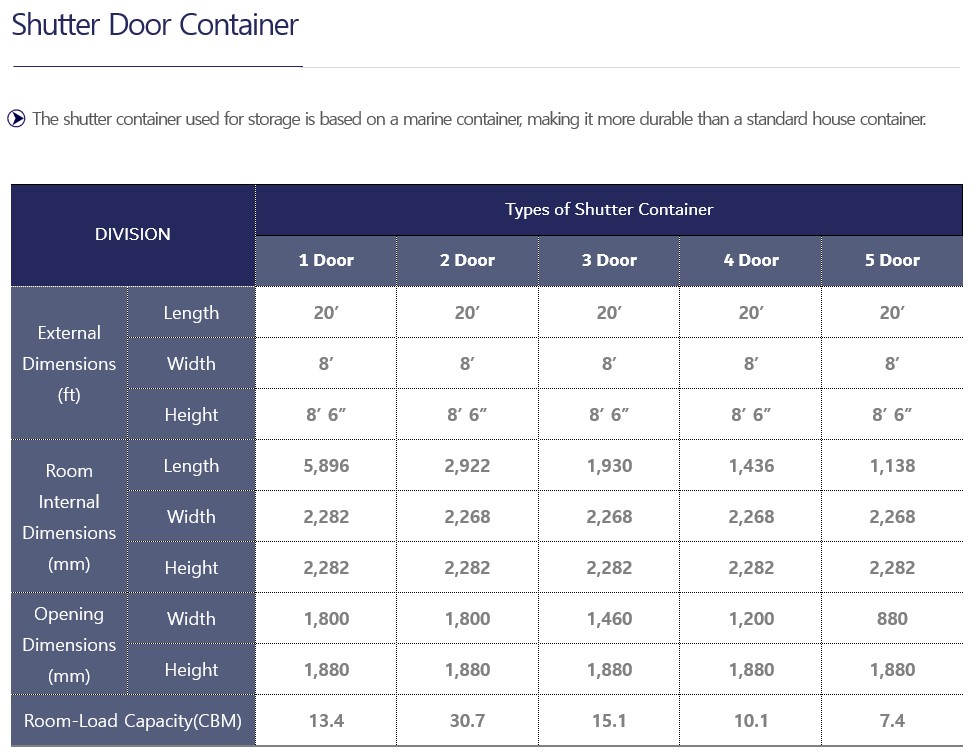 Shutter Door Container

The shutter container used for storage is based on a marine container, making it more durable than a standard house container.

| DIVISION | | Types of Shutter Container | | | | |
|---|---|---|---|---|---|---|
| | | 1 Door | 2 Door | 3 Door | 4 Door | 5 Door |
| External Dimensions (ft) | Length | 20′ | 20′ | 20′ | 20′ | 20′ |
| | Width | 8′ | 8′ | 8′ | 8′ | 8′ |
| | Height | 8′ 6″ | 8′ 6″ | 8′ 6″ | 8′ 6″ | 8′ 6″ |
| Room Internal Dimensions (mm) | Length | 5,896 | 2,922 | 1,930 | 1,436 | 1,138 |
| | Width | 2,282 | 2,268 | 2,268 | 2,268 | 2,268 |
| | Height | 2,282 | 2,282 | 2,282 | 2,282 | 2,282 |
| Opening Dimensions (mm) | Width | 1,800 | 1,800 | 1,460 | 1,200 | 880 |
| | Height | 1,880 | 1,880 | 1,880 | 1,880 | 1,880 |
| Room-Load Capacity(CBM) | | 13.4 | 30.7 | 15.1 | 10.1 | 7.4 |